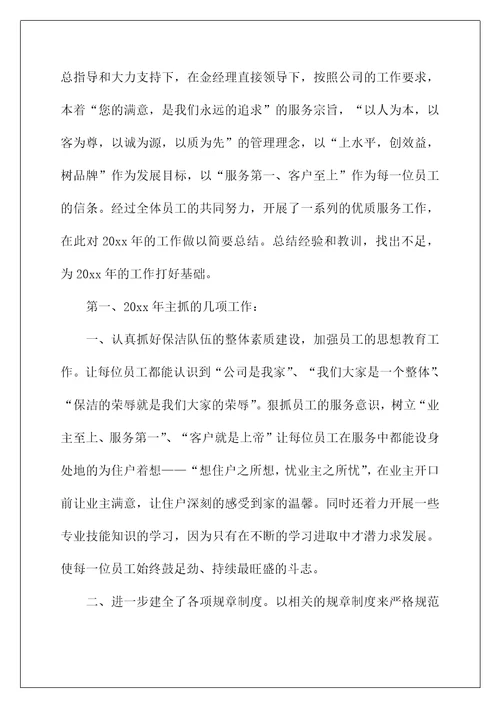 总指导和大力支持下，在金经理直接领导下，按照公司的工作要求，本着“您的满意，是我们永远的追求”的服务宗旨，“以人为本，以客为尊，以诚为源，以质为先”的管理理念，以“上水平，创效益，树品牌”作为发展目标，以“服务第一、客户至上”作为每一位员工的信条。经过全体员工的共同努力，开展了一系列的优质服务工作，在此对20xx年的工作做以简要总结。总结经验和教训，找出不足，为20xx年的工作打好基础。

第一、20xx年主抓的几项工作：

一、认真抓好保洁队伍的整体素质建设，加强员工的思想教育工作。让每位员工都能认识到“公司是我家”、“我们大家是一个整体”、“保洁的荣辱就是我们大家的荣辱”。狠抓员工的服务意识，树立“业主至上、服务第一”、“客户就是上帝”让每位员工在服务中都能设身处地的为住户着想——“想住户之所想，忧业主之所忧”，在业主开口前让业主满意，让住户深刻的感受到家的温馨。同时还着力开展一些专业技能知识的学习，因为只有在不断的学习进取中才潜力求发展。使每一位员工始终鼓足劲、持续最旺盛的斗志。

二、进一步建全了各项规章制度。以相关的规章制度来严格规范